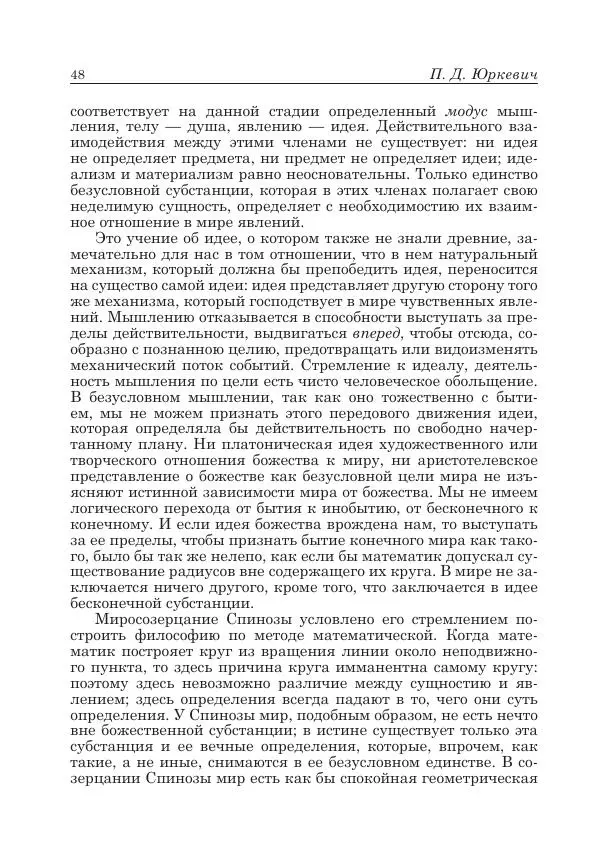 48

П. Д. Юркевич

соответствует на данной стадии определенный модус мышления, телу — душа, явлению — идея. Действительного взаимодействия между этими членами не существует: ни идея не определяет предмета, ни предмет не определяет идеи; идеализм и материализм равно неосновательны. Только единство безусловной субстанции, которая в этих членах полагает свою неделимую сущность, определяет с необходимостию их взаимное отношение в мире явлений.

Это учение об идее, о котором также не знали древние, замечательно для нас в том отношении, что в нем натуральный механизм, который должна бы препобедить идея, переносится на существо самой идеи: идея представляет другую сторону того же механизма, который господствует в мире чувственных явлений. Мышлению отказывается в способности выступать за пределы действительности, выдвигаться вперед, чтобы отсюда, сообразно с познанною целию, предотвращать или видоизменять механический поток событий. Стремление к идеалу, деятельность мышления по цели есть чисто человеческое обольщение. В безусловном мышлении, так как оно тожественно с бытием, мы не можем признать этого передового движения идеи, которая определяла бы действительность по свободно начертанному плану. Ни платоническая идея художественного или творческого отношения божества к миру, ни аристотелевское представление о божестве как безусловной цели мира не изъясняют истинной зависимости мира от божества. Мы не имеем логического перехода от бытия к инобытию, от бесконечного к конечному. И если идея божества врождена нам, то выступать за ее пределы, чтобы признать бытие конечного мира как такого, было бы так же нелепо, как если бы математик допускал существование радиусов вне содержащего их круга. В мире не заключается ничего другого, кроме того, что заключается в идее бесконечной субстанции.

Миросозерцание Спинозы условлено его стремлением построить философию по методе математической. Когда математик построяет круг из вращения линии около неподвижного пункта, то здесь причина круга имманентна самому кругу: поэтому здесь невозможно различие между сущностию и явлением; здесь определения всегда падают в то, чего они суть определения. У Спинозы мир, подобным образом, не есть нечто вне божественной субстанции; в истине существует только эта субстанция и ее вечные определения, которые, впрочем, как такие, а не иные, снимаются в ее безусловном единстве. В созерцании Спинозы мир есть как бы спокойная геометрическая